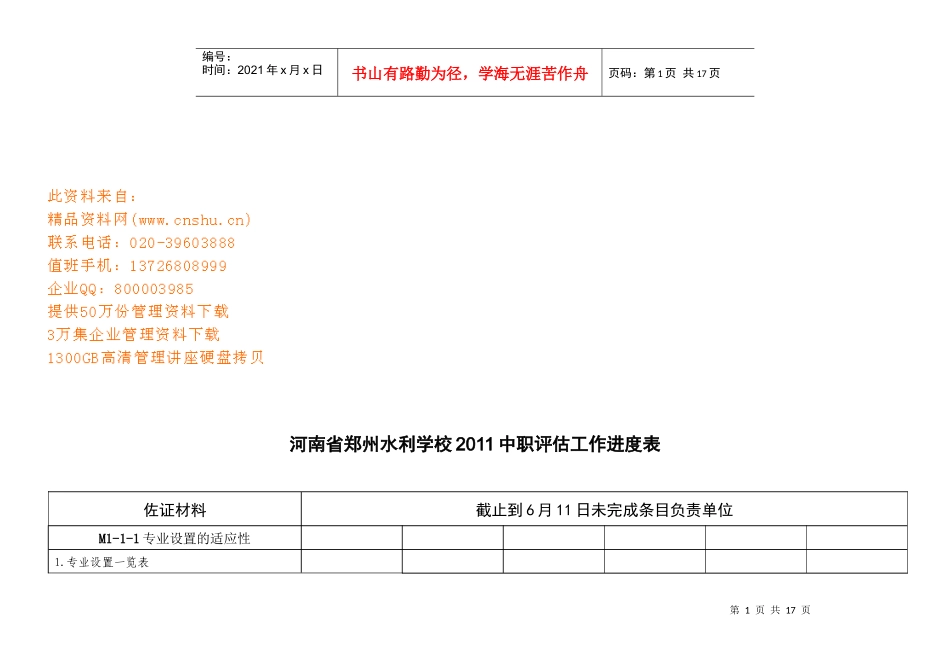 编号：
时间：2021年x月x日

书山有路勤为径，学海无涯苦作舟

页码：第1页 共17页

此资料来自：
精品资料网(www.cnshu.cn)
联系电话：020-39603888
值班手机：13726808999
企业QQ：800003985
提供50万份管理资料下载
3万集企业管理资料下载
1300GB高清管理讲座硬盘拷贝

河南省郑州水利学校2011中职评估工作进度表

| 佐证材料 | 截止到6月11日未完成条目负责单位 | | | | | |
|---|---|---|---|---|---|---|
| M1-1-1 专业设置的适应性 | | | | | | |
| 1.专业设置一览表 | | | | | | |

第 1 页 共 17 页